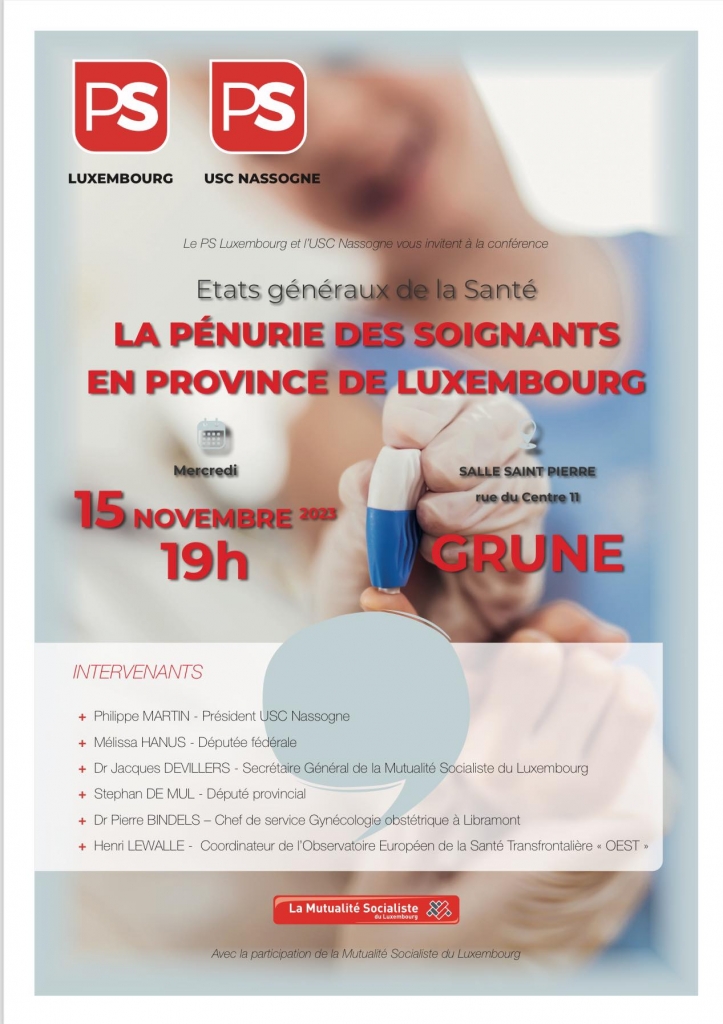 PS
LUXEMBOURG

PS
USC NASSOGNE

Le PS Luxembourg et l'USC Nassogne vous invitent à la conférence

Etats généraux de la Santé

LA PÉNURIE DES SOIGNANTS EN PROVINCE DE LUXEMBOURG

Mercredi

15 NOVEMBRE 2023
19h

SALLE SAINT PIERRE
rue du Centre 11

GRUNE

INTERVENANTS

+ Philippe MARTIN - Président USC Nassogne
+ Mélissa HANUS - Députée fédérale
+ Dr Jacques DEVILLERS - Secrétaire Général de la Mutualité Socialiste du Luxembourg
+ Stephan DE MUL - Député provincial
+ Dr Pierre BINDELS – Chef de service Gynécologie obstétrique à Libramont
+ Henri LEWALLE - Coordinateur de l'Observatoire Européen de la Santé Transfrontalière « OEST »

La Mutualité Socialiste du Luxembourg

Avec la participation de la Mutualité Socialiste du Luxembourg